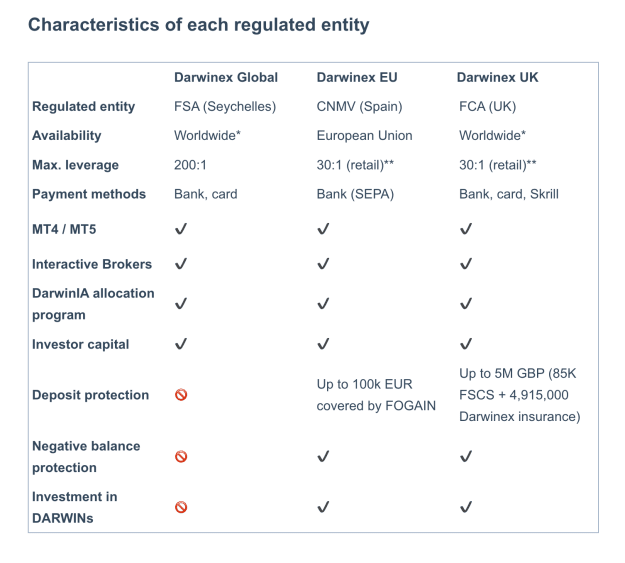 Characteristics of each regulated entity

| | Darwinex Global | Darwinex EU | Darwinex UK |
|---|---|---|---|
| Regulated entity | FSA (Seychelles) | CNMV (Spain) | FCA (UK) |
| Availability | Worldwide* | European Union | Worldwide* |
| Max. leverage | 200:1 | 30:1 (retail)** | 30:1 (retail)** |
| Payment methods | Bank, card | Bank (SEPA) | Bank, card, Skrill |
| MT4 / MT5 | ✓ | ✓ | ✓ |
| Interactive Brokers | ✓ | ✓ | ✓ |
| DarwinIA allocation program | ✓ | ✓ | ✓ |
| Investor capital | ✓ | ✓ | ✓ |
| Deposit protection | 🚫 | Up to 100k EUR covered by FOGAIN | Up to 5M GBP (85K FSCS + 4,915,000 Darwinex insurance) |
| Negative balance protection | 🚫 | ✓ | ✓ |
| Investment in DARWINs | 🚫 | ✓ | ✓ |